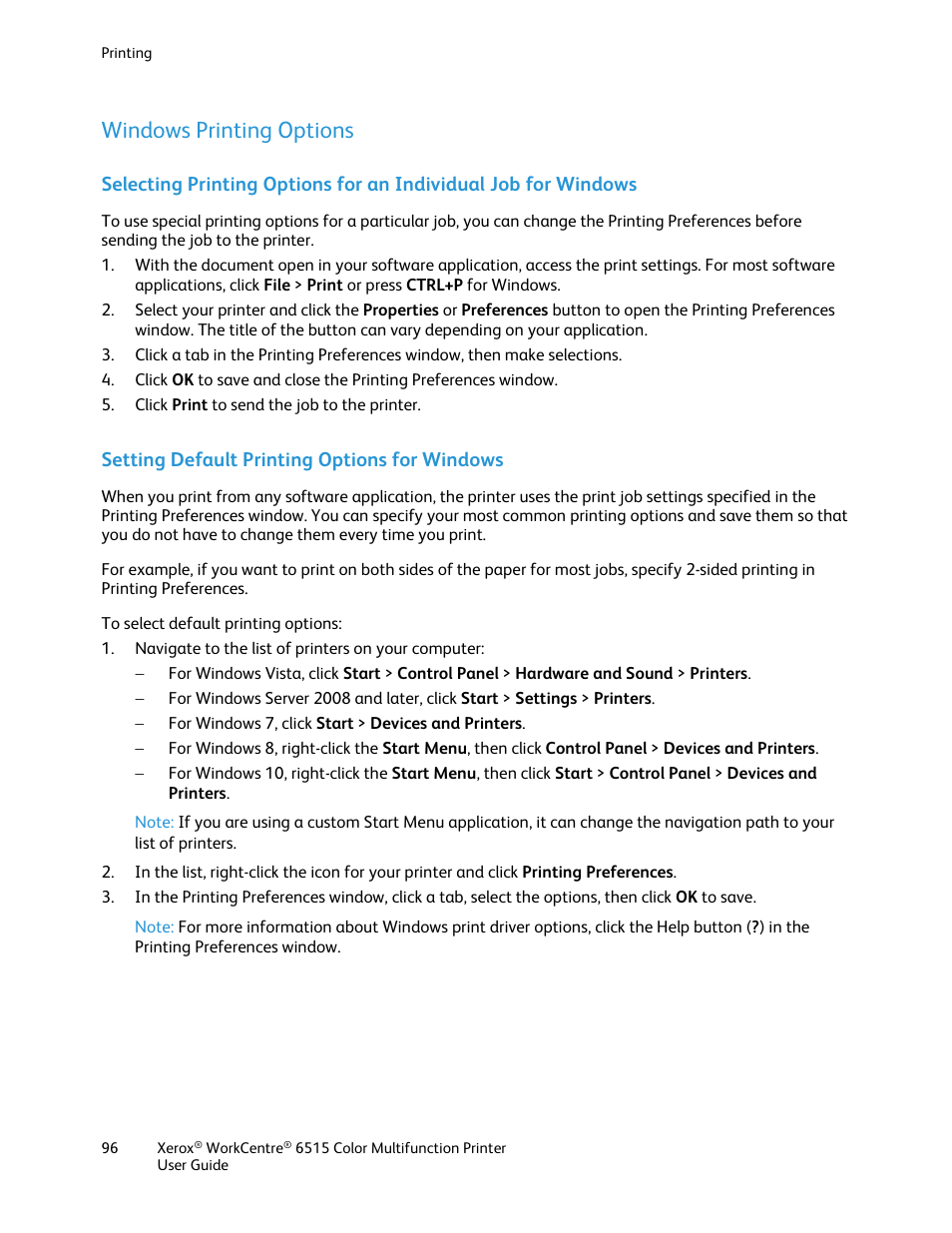 Printing

Windows Printing Options

Selecting Printing Options for an Individual Job for Windows

To use special printing options for a particular job, you can change the Printing Preferences before sending the job to the printer.

1. With the document open in your software application, access the print settings. For most software applications, click File > Print or press CTRL+P for Windows.
2. Select your printer and click the Properties or Preferences button to open the Printing Preferences window. The title of the button can vary depending on your application.
3. Click a tab in the Printing Preferences window, then make selections.
4. Click OK to save and close the Printing Preferences window.
5. Click Print to send the job to the printer.

Setting Default Printing Options for Windows

When you print from any software application, the printer uses the print job settings specified in the Printing Preferences window. You can specify your most common printing options and save them so that you do not have to change them every time you print.

For example, if you want to print on both sides of the paper for most jobs, specify 2-sided printing in Printing Preferences.

To select default printing options:

1. Navigate to the list of printers on your computer:
– For Windows Vista, click Start > Control Panel > Hardware and Sound > Printers.
– For Windows Server 2008 and later, click Start > Settings > Printers.
– For Windows 7, click Start > Devices and Printers.
– For Windows 8, right-click the Start Menu, then click Control Panel > Devices and Printers.
– For Windows 10, right-click the Start Menu, then click Start > Control Panel > Devices and Printers.

Note: If you are using a custom Start Menu application, it can change the navigation path to your list of printers.

2. In the list, right-click the icon for your printer and click Printing Preferences.
3. In the Printing Preferences window, click a tab, select the options, then click OK to save.

Note: For more information about Windows print driver options, click the Help button (?) in the Printing Preferences window.

96 Xerox® WorkCentre® 6515 Color Multifunction Printer
User Guide